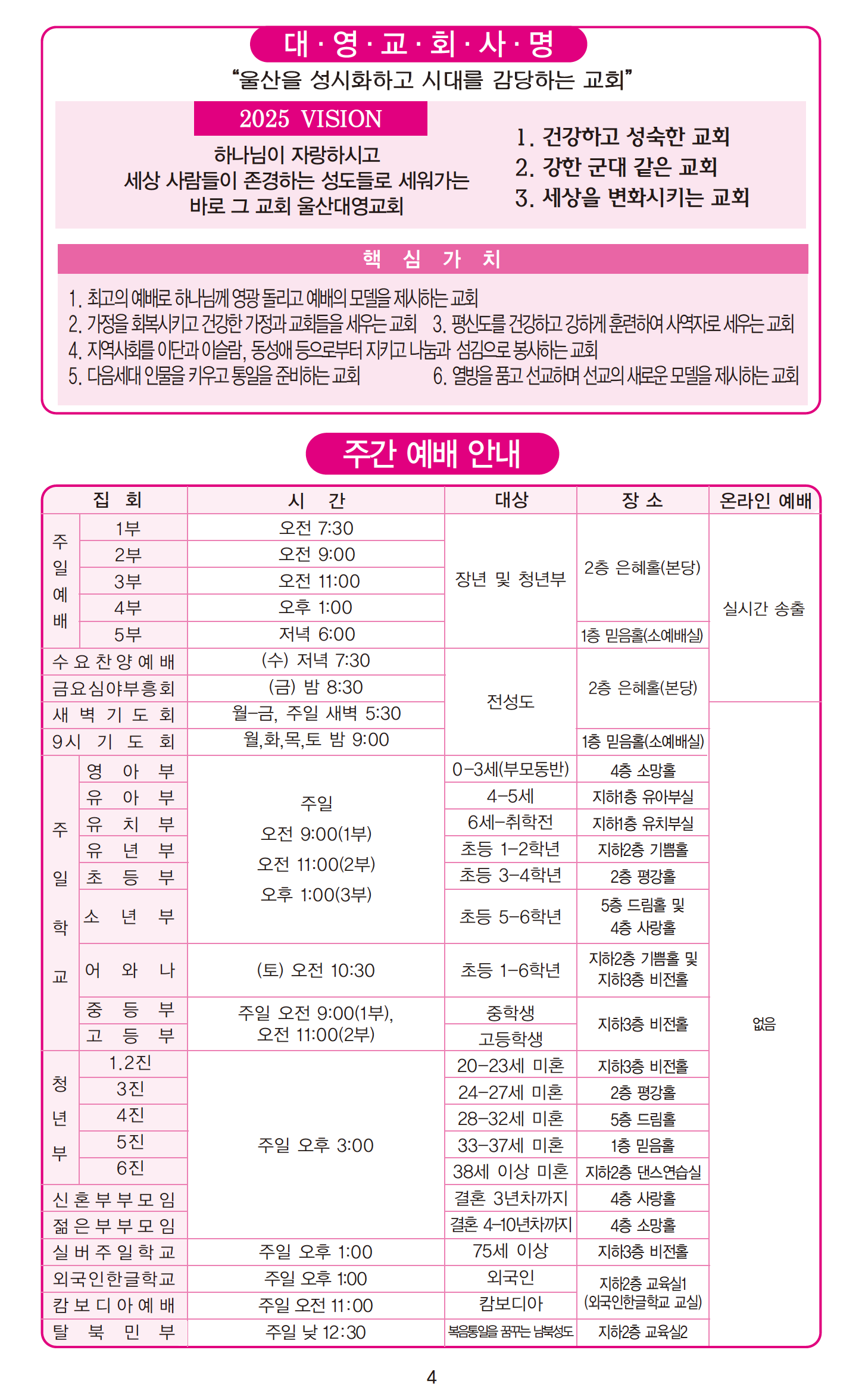 대 · 영 · 교 · 회 · 사 · 명

"울산을 성시화하고 시대를 감당하는 교회"

2025 VISION

하나님이 자랑하시고
세상 사람들이 존경하는 성도들로 세워가는
바로 그 교회 울산대영교회

1. 건강하고 성숙한 교회
2. 강한 군대 같은 교회
3. 세상을 변화시키는 교회

핵 심 가 치

1. 최고의 예배로 하나님께 영광 돌리고 예배의 모델을 제시하는 교회
2. 가정을 회복시키고 건강한 가정과 교회들을 세우는 교회 3. 평신도를 건강하고 강하게 훈련하여 사역자로 세우는 교회
4. 지역사회를 이단과 이슬람, 동성애 등으로부터 지키고 나눔과 섬김으로 봉사하는 교회
5. 다음세대 인물을 키우고 통일을 준비하는 교회 6. 열방을 품고 선교하며 선교의 새로운 모델을 제시하는 교회

주간 예배 안내

| 집 회 | | 시 간 | 대상 | 장 소 | 온라인 예배 |
|---|---|---|---|---|---|
| 주일예배 | 1부 | 오전 7:30 | 장년 및 청년부 | 2층 은혜홀(본당) | 실시간 송출 |
| | 2부 | 오전 9:00 | | | |
| | 3부 | 오전 11:00 | | | |
| | 4부 | 오후 1:00 | | | |
| | 5부 | 저녁 6:00 | | 1층 믿음홀(소예배실) | |
| 수요찬양예배 | | (수) 저녁 7:30 | 전성도 | 2층 은혜홀(본당) | |
| 금요심야부흥회 | | (금) 밤 8:30 | | | |
| 새벽기도회 | | 월-금, 주일 새벽 5:30 | | | 없음 |
| 9시 기도회 | | 월,화,목,토 밤 9:00 | | 1층 믿음홀(소예배실) | |
| 주일학교 | 영아부 | 주일 오전 9:00(1부) 오전 11:00(2부) 오후 1:00(3부) | 0-3세(부모동반) | 4층 소망홀 | |
| | 유아부 | | 4-5세 | 지하1층 유아부실 | |
| | 유치부 | | 6세-취학전 | 지하1층 유치부실 | |
| | 유년부 | | 초등 1-2학년 | 지하2층 기쁨홀 | |
| | 초등부 | | 초등 3-4학년 | 2층 평강홀 | |
| | 소년부 | | 초등 5-6학년 | 5층 드림홀 및 4층 사랑홀 | |
| | 어와나 | (토) 오전 10:30 | 초등 1-6학년 | 지하2층 기쁨홀 및 지하3층 비전홀 | |
| | 중등부 | 주일 오전 9:00(1부), 오전 11:00(2부) | 중학생 | 지하3층 비전홀 | |
| | 고등부 | | 고등학생 | | |
| 청년부 | 1.2진 | 주일 오후 3:00 | 20-23세 미혼 | 지하3층 비전홀 | |
| | 3진 | | 24-27세 미혼 | 2층 평강홀 | |
| | 4진 | | 28-32세 미혼 | 5층 드림홀 | |
| | 5진 | | 33-37세 미혼 | 1층 믿음홀 | |
| | 6진 | | 38세 이상 미혼 | 지하2층 댄스연습실 | |
| 신혼부부모임 | | | 결혼 3년차까지 | 4층 사랑홀 | |
| 젊은부부모임 | | | 결혼 4-10년차까지 | 4층 소망홀 | |
| 실버주일학교 | | 주일 오후 1:00 | 75세 이상 | 지하3층 비전홀 | |
| 외국인한글학교 | | 주일 오후 1:00 | 외국인 | 지하2층 교육실1 (외국인한글학교 교실) | |
| 캄보디아예배 | | 주일 오전 11:00 | 캄보디아 | | |
| 탈북민부 | | 주일 낮 12:30 | 복음통일을 꿈꾸는 남북성도 | 지하2층 교육실2 | |

4